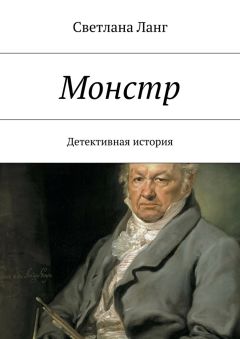 Светлана Ланг

Монстр

Детективная история